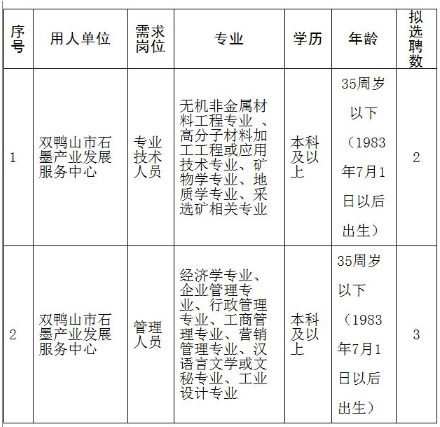 | 序号 | 用人单位 | 需求岗位 | 专业 | 学历 | 年龄 | 拟选聘数 |
|---|---|---|---|---|---|---|
| 1 | 双鸭山市石墨产业发展服务中心 | 专业技术人员 | 无机非金属材料工程专业、高分子材料加工工程或应用技术专业、矿物学专业、地质学专业、采选矿相关专业 | 本科及以上 | 35周岁以下（1983年7月1日以后出生） | 2 |
| 2 | 双鸭山市石墨产业发展服务中心 | 管理人员 | 经济学专业、企业管理专业、行政管理专业、工商管理专业、营销管理专业、汉语言文学或文秘专业、工业设计专业 | 本科及以上 | 35周岁以下（1983年7月1日以后出生） | 3 |